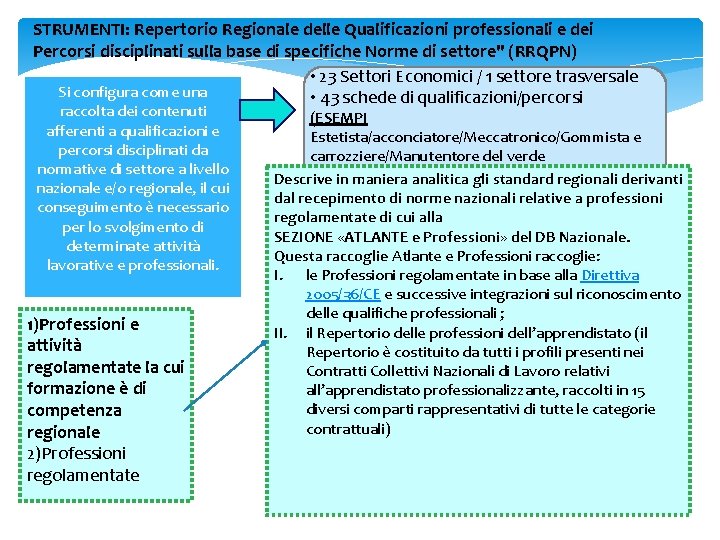 STRUMENTI: Repertorio Regionale delle Qualificazioni professionali e dei Percorsi disciplinati sulla base di specifiche Norme di settore" (RRQPN)

Si configura come una raccolta dei contenuti afferenti a qualificazioni e percorsi disciplinati da normative di settore a livello nazionale e/o regionale, il cui conseguimento è necessario per lo svolgimento di determinate attività lavorative e professionali.

• 23 Settori Economici / 1 settore trasversale
• 43 schede di qualificazioni/percorsi
(ESEMPI
Estetista/acconciatore/Meccatronico/Gommista e carrozziere/Manutentore del verde

Descrive in maniera analitica gli standard regionali derivanti dal recepimento di norme nazionali relative a professioni regolamentate di cui alla
SEZIONE «ATLANTE e Professioni» del DB Nazionale.
Questa raccoglie Atlante e Professioni raccoglie:
I. le Professioni regolamentate in base alla Direttiva 2005/36/CE e successive integrazioni sul riconoscimento delle qualifiche professionali ;
II. il Repertorio delle professioni dell'apprendistato (il Repertorio è costituito da tutti i profili presenti nei Contratti Collettivi Nazionali di Lavoro relativi all'apprendistato professionalizzante, raccolti in 15 diversi comparti rappresentativi di tutte le categorie contrattuali)

1)Professioni e attività regolamentate la cui formazione è di competenza regionale
2)Professioni regolamentate